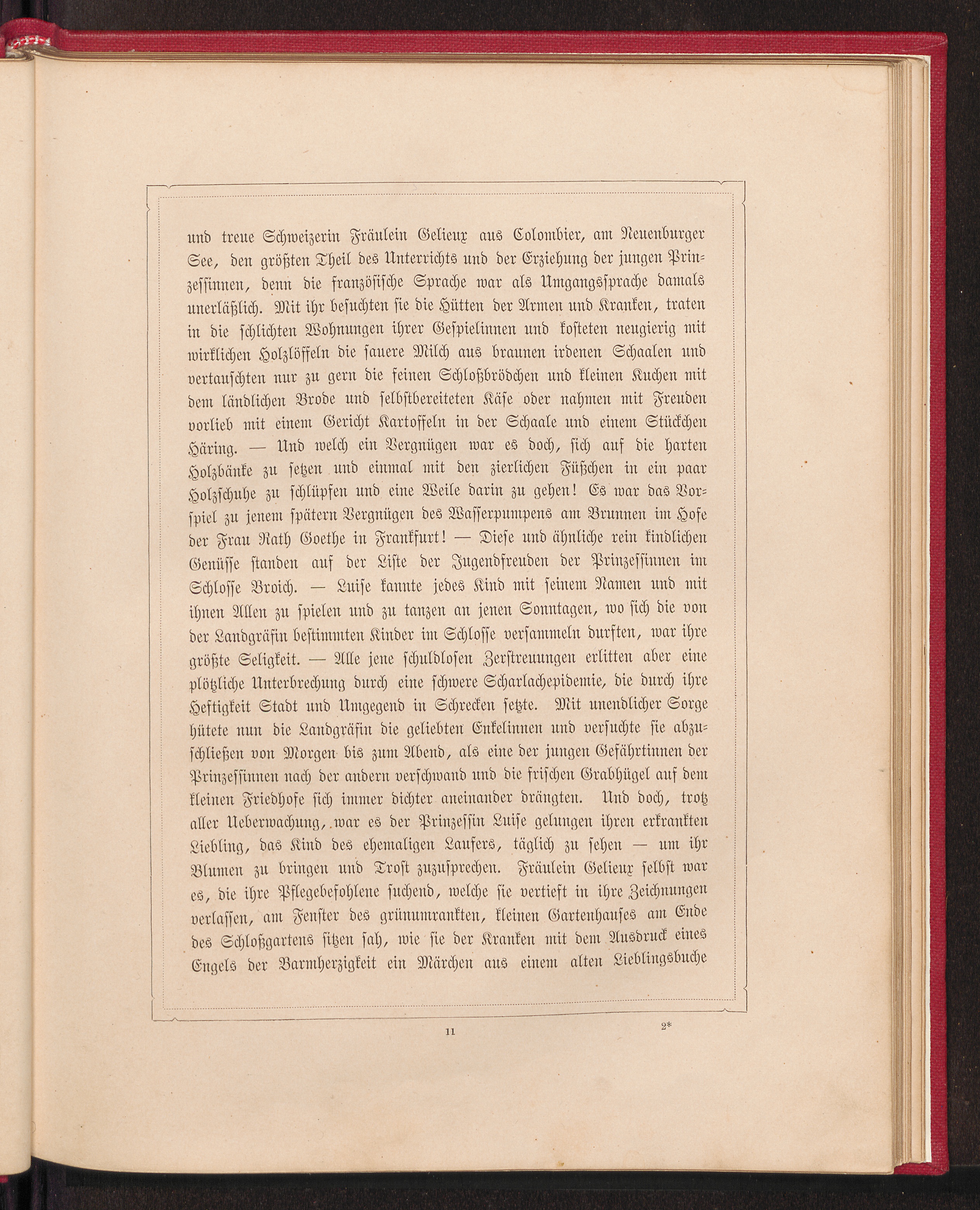 und treue Schweizerin Fräulein Gelieux aus Colombier, am Neuenburger See, den größten Theil des Unterrichts und der Erziehung der jungen Prinzessinnen, denn die französische Sprache war als Umgangssprache damals unerläßlich. Mit ihr besuchten sie die Hütten der Armen und Kranken, traten in die schlichten Wohnungen ihrer Gespielinnen und kosteten neugierig mit wirklichen Holzlöffeln die sauere Milch aus braunen irdenen Schaalen und vertauschten nur zu gern die feinen Schloßbrödchen und kleinen Kuchen mit dem ländlichen Brode und selbstbereiteten Käse oder nahmen mit Freuden vorlieb mit einem Gericht Kartoffeln in der Schaale und einem Stückchen Häring. — Und welch ein Vergnügen war es doch, sich auf die harten Holzbänke zu setzen und einmal mit den zierlichen Füßchen in ein paar Holzschuhe zu schlüpfen und eine Weile darin zu gehen! Es war das Vorspiel zu jenem spätern Vergnügen des Wasserpumpens am Brunnen im Hofe der Frau Rath Goethe in Frankfurt! — Diese und ähnliche rein kindlichen Genüsse standen auf der Liste der Jugendfreuden der Prinzessinnen im Schlosse Broich. — Luise kannte jedes Kind mit seinem Namen und mit ihnen Allen zu spielen und zu tanzen an jenen Sonntagen, wo sich die von der Landgräfin bestimmten Kinder im Schlosse versammeln durften, war ihre größte Seligkeit. — Alle jene schuldlosen Zerstreuungen erlitten aber eine plötzliche Unterbrechung durch eine schwere Scharlachepidemie, die durch ihre Heftigkeit Stadt und Umgegend in Schrecken setzte. Mit unendlicher Sorge hütete nun die Landgräfin die geliebten Enkelinnen und versuchte sie abzuschließen von Morgen bis zum Abend, als eine der jungen Gefährtinnen der Prinzessinnen nach der andern verschwand und die frischen Grabhügel auf dem kleinen Friedhofe sich immer dichter aneinander drängten. Und doch, trotz aller Ueberwachung, war es der Prinzessin Luise gelungen ihren erkrankten Liebling, das Kind des ehemaligen Laufers, täglich zu sehen — um ihr Blumen zu bringen und Trost zuzusprechen. Fräulein Gelieux selbst war es, die ihre Pflegebefohlene suchend, welche sie vertieft in ihre Zeichnungen verlassen, am Fenster des grünumrankten, kleinen Gartenhauses am Ende des Schloßgartens sitzen sah, wie sie der Kranken mit dem Ausdruck eines Engels der Barmherzigkeit ein Märchen aus einem alten Lieblingsbuche

11 2*